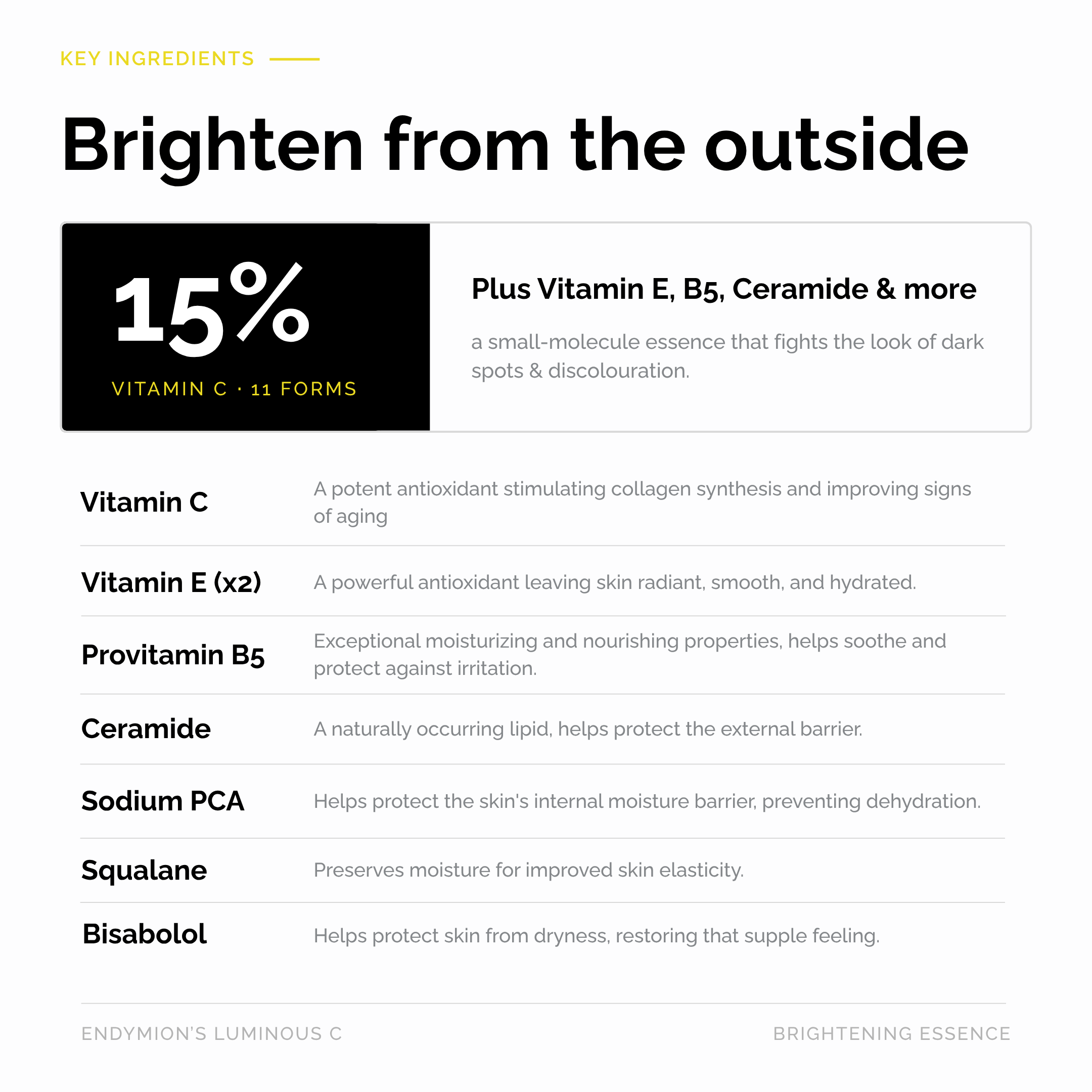 KEY INGREDIENTS

Brighten from the outside

15%

VITAMIN C · 11 FORMS

Plus Vitamin E, B5, Ceramide & more

a small-molecule essence that fights the look of dark spots & discolouration.

| | |
|---|---|
| Vitamin C | A potent antioxidant stimulating collagen synthesis and improving signs of aging |
| Vitamin E (x2) | A powerful antioxidant leaving skin radiant, smooth, and hydrated. |
| Provitamin B5 | Exceptional moisturizing and nourishing properties, helps soothe and protect against irritation. |
| Ceramide | A naturally occurring lipid, helps protect the external barrier. |
| Sodium PCA | Helps protect the skin's internal moisture barrier, preventing dehydration. |
| Squalane | Preserves moisture for improved skin elasticity. |
| Bisabolol | Helps protect skin from dryness, restoring that supple feeling. |

ENDYMION'S LUMINOUS C

BRIGHTENING ESSENCE